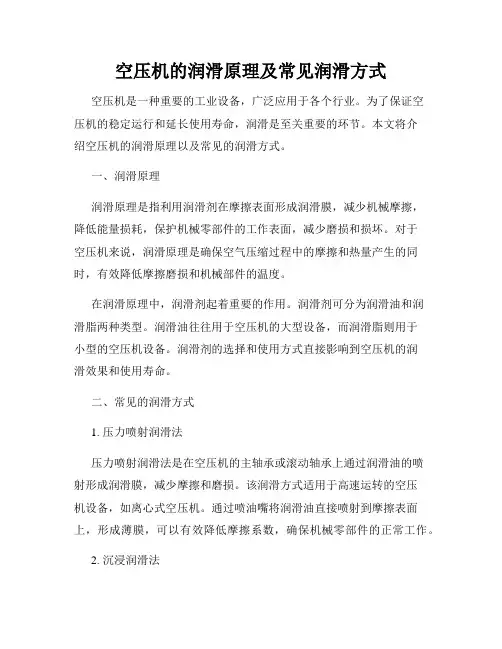 空压机的润滑原理及常见润滑方式

空压机是一种重要的工业设备，广泛应用于各个行业。为了保证空压机的稳定运行和延长使用寿命，润滑是至关重要的环节。本文将介绍空压机的润滑原理以及常见的润滑方式。

一、润滑原理

润滑原理是指利用润滑剂在摩擦表面形成润滑膜，减少机械摩擦，降低能量损耗，保护机械零部件的工作表面，减少磨损和损坏。对于空压机来说，润滑原理是确保空气压缩过程中的摩擦和热量产生的同时，有效降低摩擦磨损和机械部件的温度。

在润滑原理中，润滑剂起着重要的作用。润滑剂可分为润滑油和润滑脂两种类型。润滑油往往用于空压机的大型设备，而润滑脂则用于小型的空压机设备。润滑剂的选择和使用方式直接影响到空压机的润滑效果和使用寿命。

二、常见的润滑方式

1. 压力喷射润滑法

压力喷射润滑法是在空压机的主轴承或滚动轴承上通过润滑油的喷射形成润滑膜，减少摩擦和磨损。该润滑方式适用于高速运转的空压机设备，如离心式空压机。通过喷油嘴将润滑油直接喷射到摩擦表面上，形成薄膜，可以有效降低摩擦系数，确保机械零部件的正常工作。

2. 沉浸润滑法